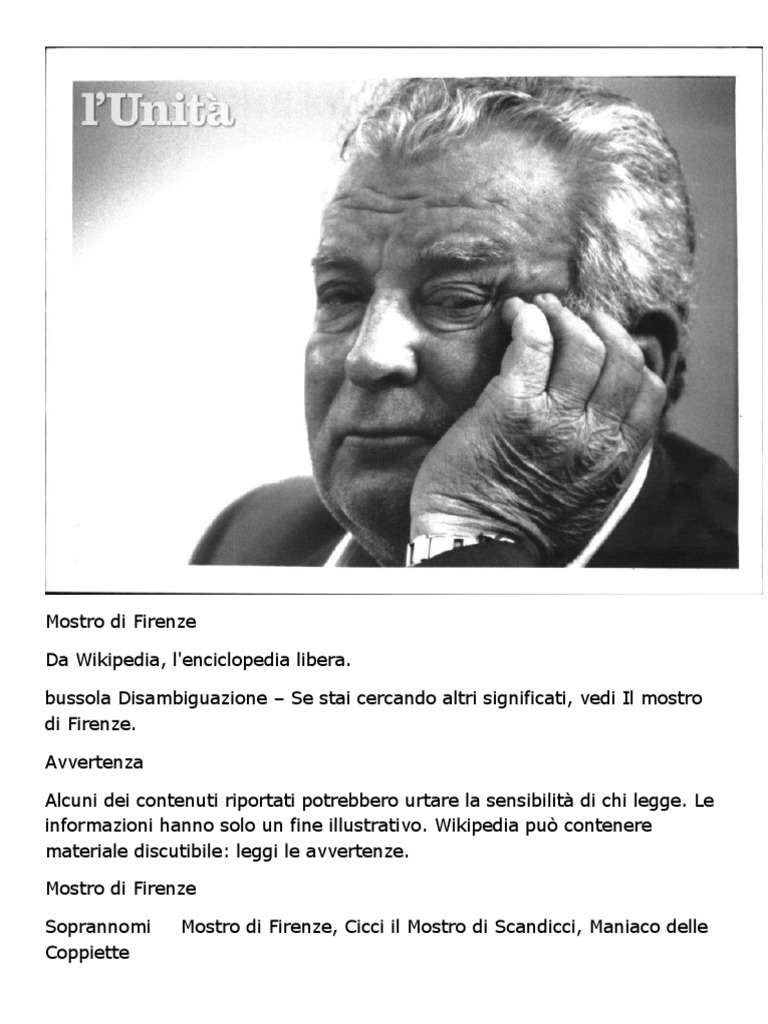 l'Unità

Mostro di Firenze

Da Wikipedia, l'enciclopedia libera.

bussola Disambiguazione – Se stai cercando altri significati, vedi Il mostro di Firenze.

Avvertenza

Alcuni dei contenuti riportati potrebbero urtare la sensibilità di chi legge. Le informazioni hanno solo un fine illustrativo. Wikipedia può contenere materiale discutibile: leggi le avvertenze.

Mostro di Firenze

Soprannomi Mostro di Firenze, Cicci il Mostro di Scandicci, Maniaco delle Coppiette